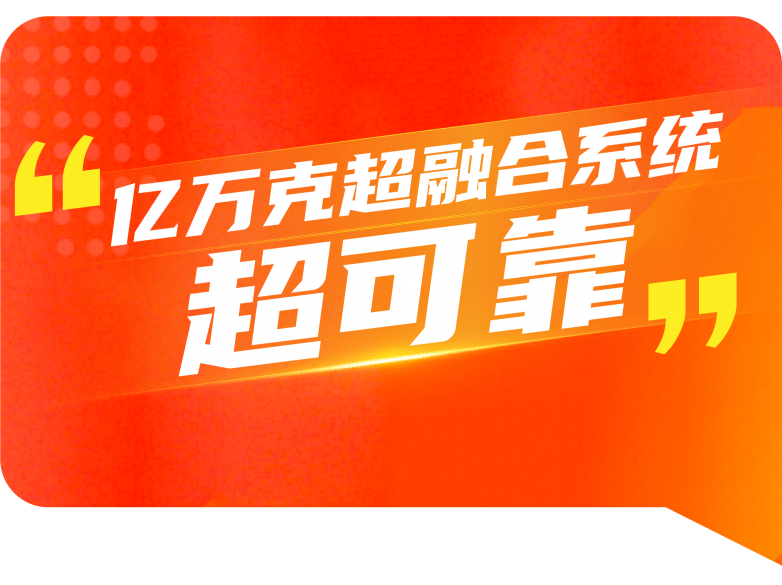 “亿万克超融合系统
超可靠”